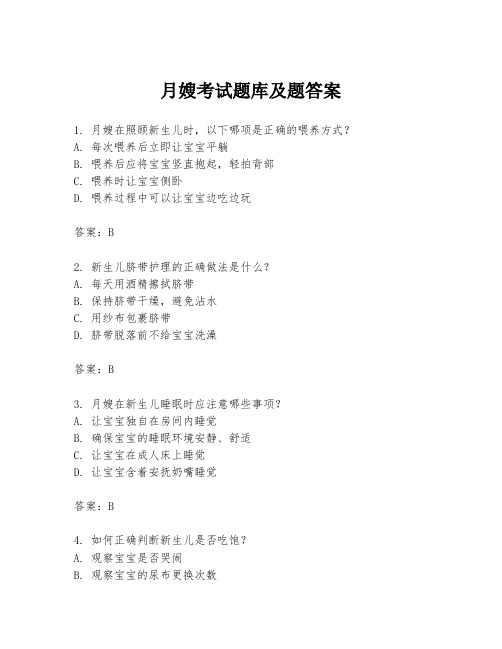 月嫂考试题库及题答案

1. 月嫂在照顾新生儿时，以下哪项是正确的喂养方式？
A. 每次喂养后立即让宝宝平躺
B. 喂养后应将宝宝竖直抱起，轻拍背部
C. 喂养时让宝宝侧卧
D. 喂养过程中可以让宝宝边吃边玩

答案：B

2. 新生儿脐带护理的正确做法是什么？
A. 每天用酒精擦拭脐带
B. 保持脐带干燥，避免沾水
C. 用纱布包裹脐带
D. 脐带脱落前不给宝宝洗澡

答案：B

3. 月嫂在新生儿睡眠时应注意哪些事项？
A. 让宝宝独自在房间内睡觉
B. 确保宝宝的睡眠环境安静、舒适
C. 让宝宝在成人床上睡觉
D. 让宝宝含着安抚奶嘴睡觉

答案：B

4. 如何正确判断新生儿是否吃饱？
A. 观察宝宝是否哭闹
B. 观察宝宝的尿布更换次数